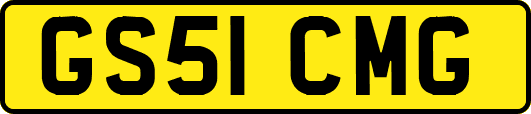 GS51 CMG